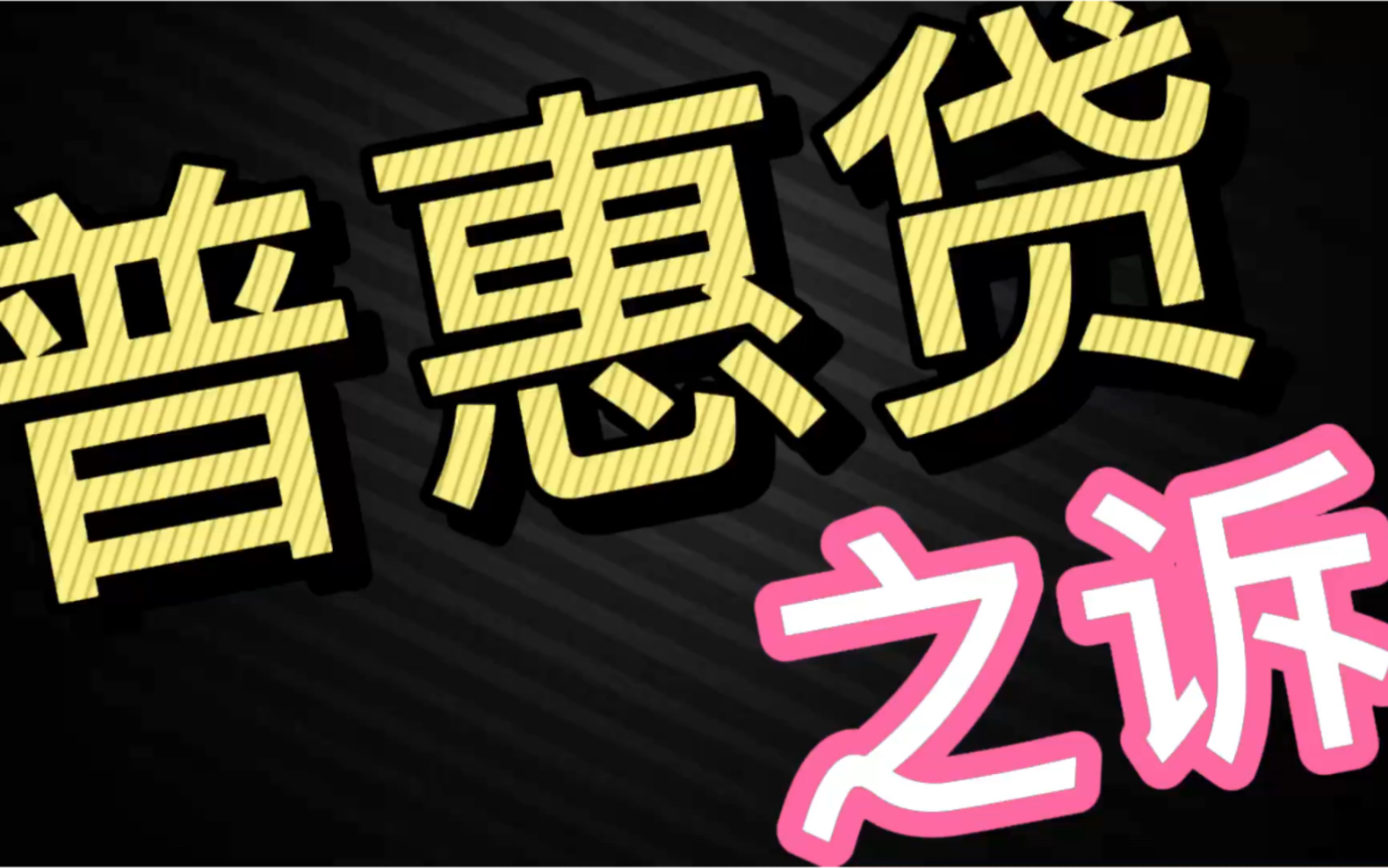 普惠贷

之诉